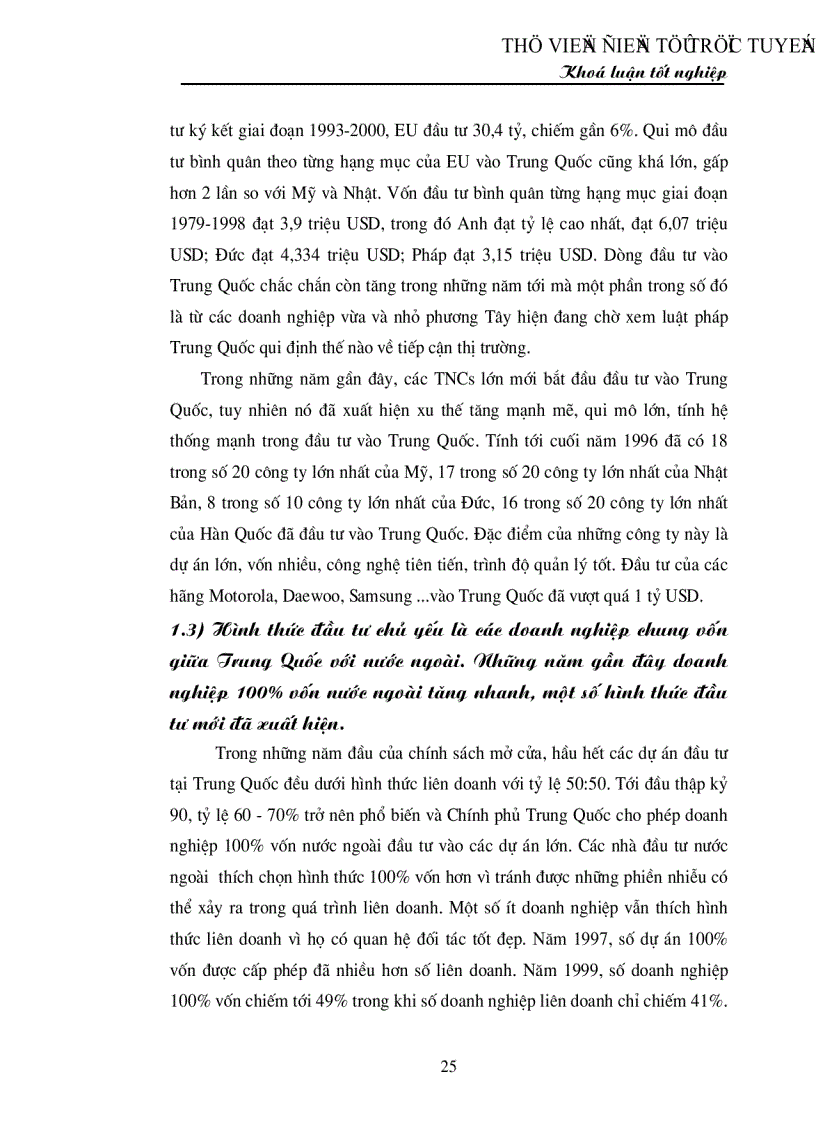 THÖ VIEÄN ÑIEÄN TÖÛ TRÖÏC TUYEÁN
Khoá luận tốt nghiệp

tư ký kết giai đoạn 1993-2000, EU đầu tư 30,4 tỷ, chiếm gần 6%. Qui mô đầu tư bình quân theo từng hạng mục của EU vào Trung Quốc cũng khá lớn, gấp hơn 2 lần so với Mỹ và Nhật. Vốn đầu tư bình quân từng hạng mục giai đoạn 1979-1998 đạt 3,9 triệu USD, trong đó Anh đạt tỷ lệ cao nhất, đạt 6,07 triệu USD; Đức đạt 4,334 triệu USD; Pháp đạt 3,15 triệu USD. Dòng đầu tư vào Trung Quốc chắc chắn còn tăng trong những năm tới mà một phần trong số đó là từ các doanh nghiệp vừa và nhỏ phương Tây hiện đang chờ xem luật pháp Trung Quốc qui định thế nào về tiếp cận thị trường.

Trong những năm gần đây, các TNCs lớn mới bắt đầu đầu tư vào Trung Quốc, tuy nhiên nó đã xuất hiện xu thế tăng mạnh mẽ, qui mô lớn, tính hệ thống mạnh trong đầu tư vào Trung Quốc. Tính tới cuối năm 1996 đã có 18 trong số 20 công ty lớn nhất của Mỹ, 17 trong số 20 công ty lớn nhất của Nhật Bản, 8 trong số 10 công ty lớn nhất của Đức, 16 trong số 20 công ty lớn nhất của Hàn Quốc đã đầu tư vào Trung Quốc. Đặc điểm của những công ty này là dự án lớn, vốn nhiều, công nghệ tiên tiến, trình độ quản lý tốt. Đầu tư của các hãng Motorola, Daewoo, Samsung ...vào Trung Quốc đã vượt quá 1 tỷ USD.

1.3) Hình thức đầu tư chủ yếu là các doanh nghiệp chung vốn giữa Trung Quốc với nước ngoài. Những năm gần đây doanh nghiệp 100% vốn nước ngoài tăng nhanh, một số hình thức đầu tư mới đã xuất hiện.

Trong những năm đầu của chính sách mở cửa, hầu hết các dự án đầu tư tại Trung Quốc đều dưới hình thức liên doanh với tỷ lệ 50:50. Tới đầu thập kỷ 90, tỷ lệ 60 - 70% trở nên phổ biến và Chính phủ Trung Quốc cho phép doanh nghiệp 100% vốn nước ngoài đầu tư vào các dự án lớn. Các nhà đầu tư nước ngoài thích chọn hình thức 100% vốn hơn vì tránh được những phiền nhiễu có thể xảy ra trong quá trình liên doanh. Một số ít doanh nghiệp vẫn thích hình thức liên doanh vì họ có quan hệ đối tác tốt đẹp. Năm 1997, số dự án 100% vốn được cấp phép đã nhiều hơn số liên doanh. Năm 1999, số doanh nghiệp 100% vốn chiếm tới 49% trong khi số doanh nghiệp liên doanh chỉ chiếm 41%.

25